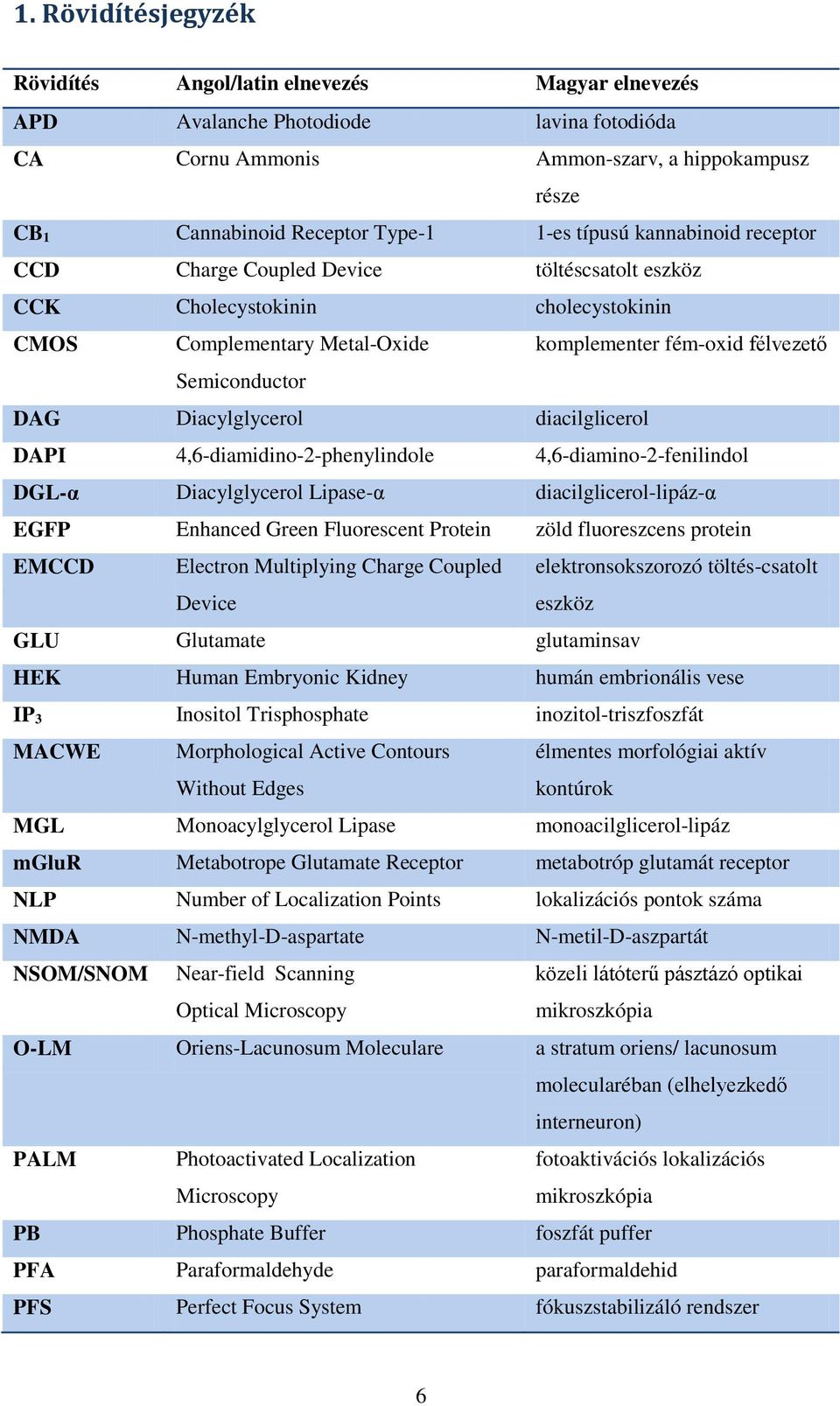 1. Rövidítésjegyzék

| Rövidítés | Angol/latin elnevezés | Magyar elnevezés |
|---|---|---|
| APD | Avalanche Photodiode | lavina fotodióda |
| CA | Cornu Ammonis | Ammon-szarv, a hippokampusz része |
| $CB_1$ | Cannabinoid Receptor Type-1 | 1-es típusú kannabinoid receptor |
| CCD | Charge Coupled Device | töltéscsatolt eszköz |
| CCK | Cholecystokinin | cholecystokinin |
| CMOS | Complementary Metal-Oxide Semiconductor | komplementer fém-oxid félvezető |
| DAG | Diacylglycerol | diacilglicerol |
| DAPI | 4,6-diamidino-2-phenylindole | 4,6-diamino-2-fenilindol |
| DGL-α | Diacylglycerol Lipase-α | diacilglicerol-lipáz-α |
| EGFP | Enhanced Green Fluorescent Protein | zöld fluoreszcens protein |
| EMCCD | Electron Multiplying Charge Coupled Device | elektronsokszorozó töltés-csatolt eszköz |
| GLU | Glutamate | glutaminsav |
| HEK | Human Embryonic Kidney | humán embrionális vese |
| $IP_3$ | Inositol Trisphosphate | inozitol-triszfoszfát |
| MACWE | Morphological Active Contours Without Edges | élmentes morfológiai aktív kontúrok |
| MGL | Monoacylglycerol Lipase | monoacilglicerol-lipáz |
| mGluR | Metabotrope Glutamate Receptor | metabotróp glutamát receptor |
| NLP | Number of Localization Points | lokalizációs pontok száma |
| NMDA | N-methyl-D-aspartate | N-metil-D-aszpartát |
| NSOM/SNOM | Near-field Scanning Optical Microscopy | közeli látóterű pásztázó optikai mikroszkópia |
| O-LM | Oriens-Lacunosum Moleculare | a stratum oriens/ lacunosum moleculareban (elhelyezkedő interneuron) |
| PALM | Photoactivated Localization Microscopy | fotoaktivációs lokalizációs mikroszkópia |
| PB | Phosphate Buffer | foszfát puffer |
| PFA | Paraformaldehyde | paraformaldehid |
| PFS | Perfect Focus System | fókuszstabilizáló rendszer |

6